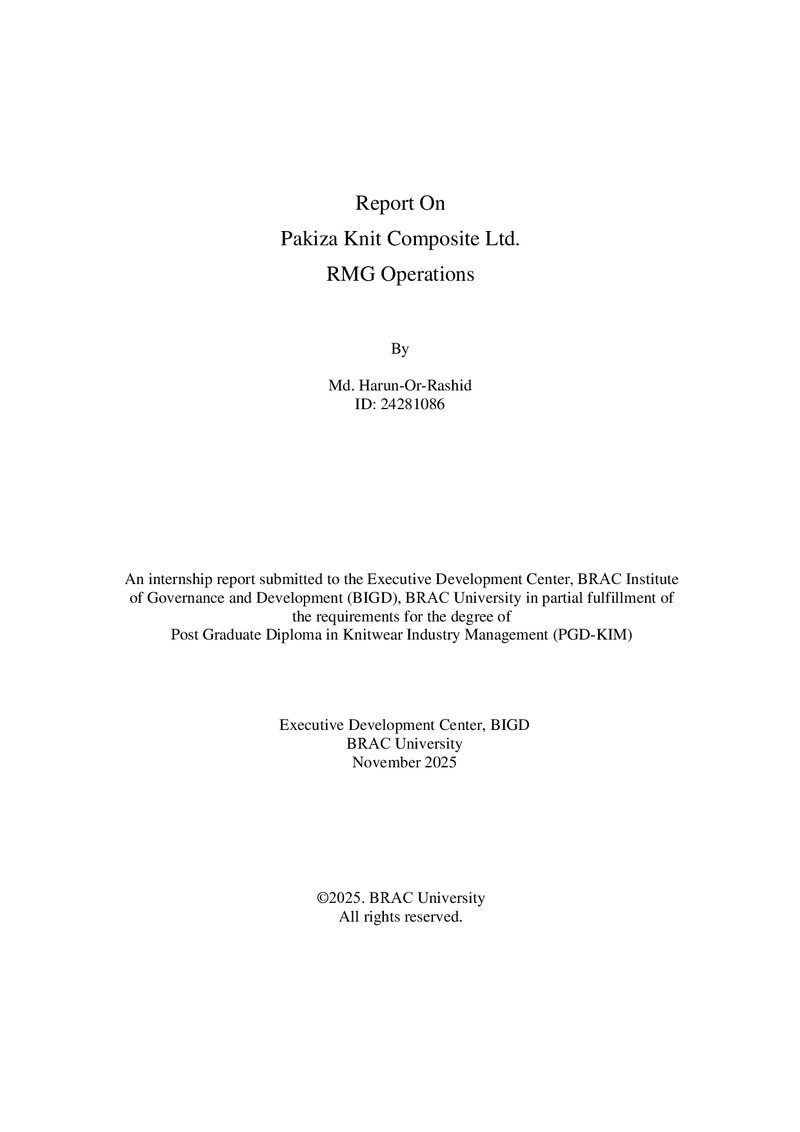 Report On
Pakiza Knit Composite Ltd.
RMG Operations

By

Md. Harun-Or-Rashid
ID: 24281086

An internship report submitted to the Executive Development Center, BRAC Institute of Governance and Development (BIGD), BRAC University in partial fulfillment of the requirements for the degree of Post Graduate Diploma in Knitwear Industry Management (PGD-KIM)

Executive Development Center, BIGD
BRAC University
November 2025

©2025. BRAC University
All rights reserved.